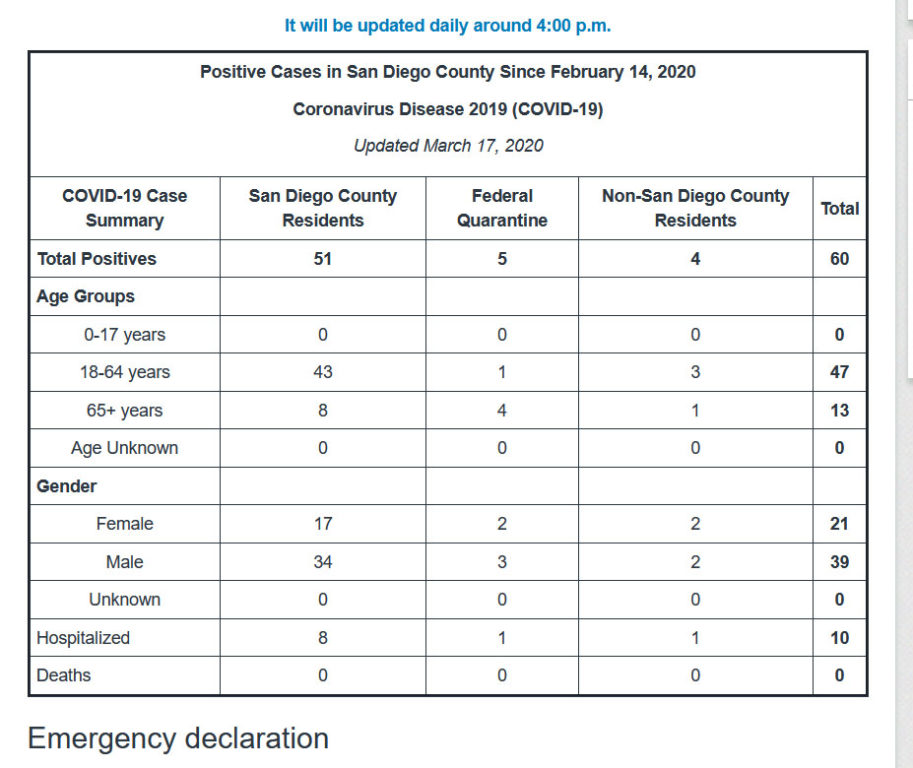 It will be updated daily around 4:00 p.m.

Positive Cases in San Diego County Since February 14, 2020

Coronavirus Disease 2019 (COVID-19)

Updated March 17, 2020

| COVID-19 Case Summary | San Diego County Residents | Federal Quarantine | Non-San Diego County Residents | Total |
|---|---|---|---|---|
| Total Positives | 51 | 5 | 4 | 60 |
| Age Groups | | | | |
| 0-17 years | 0 | 0 | 0 | 0 |
| 18-64 years | 43 | 1 | 3 | 47 |
| 65+ years | 8 | 4 | 1 | 13 |
| Age Unknown | 0 | 0 | 0 | 0 |
| Gender | | | | |
| Female | 17 | 2 | 2 | 21 |
| Male | 34 | 3 | 2 | 39 |
| Unknown | 0 | 0 | 0 | 0 |
| Hospitalized | 8 | 1 | 1 | 10 |
| Deaths | 0 | 0 | 0 | 0 |

Emergency declaration